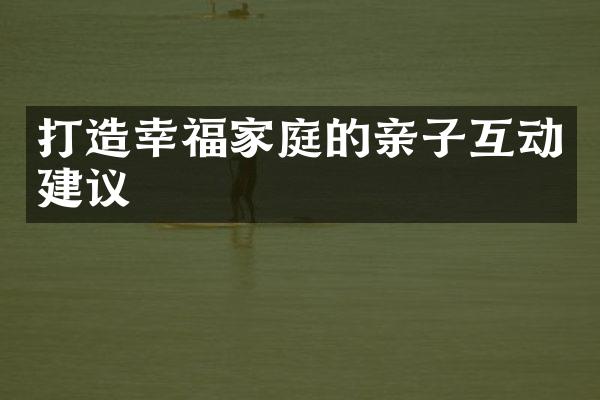 打造幸福家庭的亲子互动建议